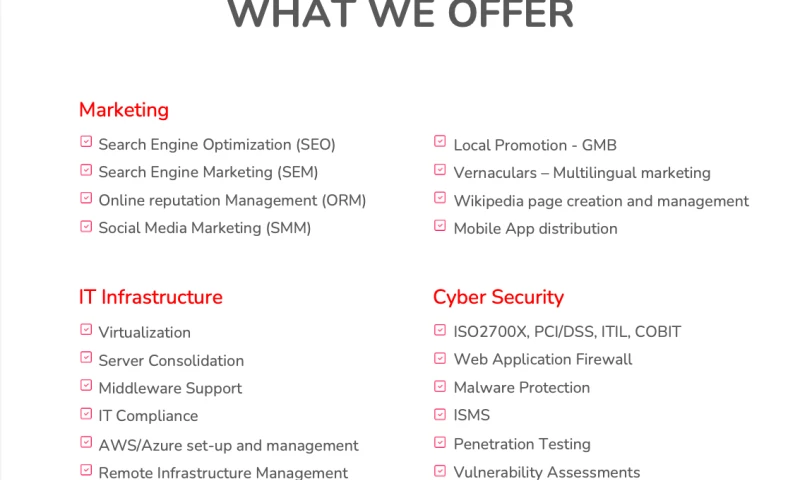 WHAT WE OFFER

Marketing

☑ Search Engine Optimization (SEO)
☑ Search Engine Marketing (SEM)
☑ Online reputation Management (ORM)
☑ Social Media Marketing (SMM)

☑ Local Promotion - GMB
☑ Vernaculars – Multilingual marketing
☑ Wikipedia page creation and management
☑ Mobile App distribution

IT Infrastructure

☑ Virtualization
☑ Server Consolidation
☑ Middleware Support
☑ IT Compliance
☑ AWS/Azure set-up and management
☑ Remote Infrastructure Management

Cyber Security

☑ ISO2700X, PCI/DSS, ITIL, COBIT
☑ Web Application Firewall
☑ Malware Protection
☑ ISMS
☑ Penetration Testing
☑ Vulnerability Assessments